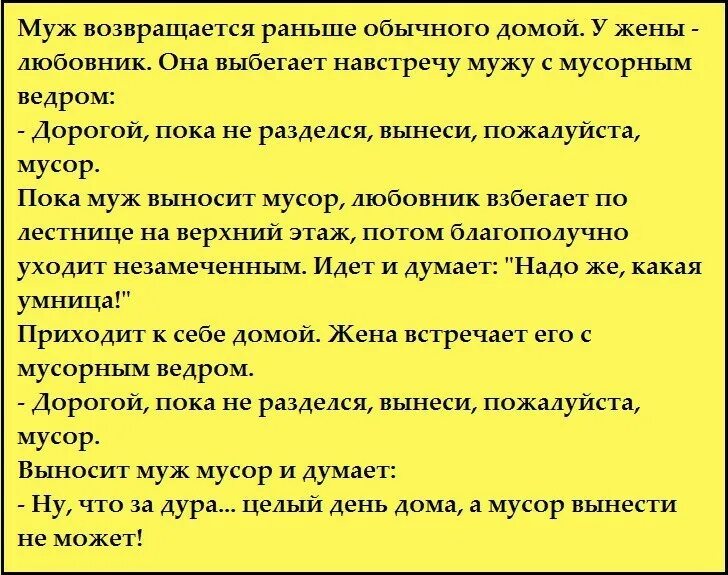 Муж возвращается раньше обычного домой. У жены - любовник. Она выбегает навстречу мужу с мусорным ведром:
- Дорогой, пока не разделся, вынеси, пожалуйста, мусор.
Пока муж выносит мусор, любовник взбегает по лестнице на верхний этаж, потом благополучно уходит незамеченным. Идет и думает: "Надо же, какая умница!"
Приходит к себе домой. Жена встречает его с мусорным ведром.
- Дорогой, пока не разделся, вынеси, пожалуйста, мусор.
Выносит муж мусор и думает:
- Ну, что за дура... целый день дома, а мусор вынести не может!